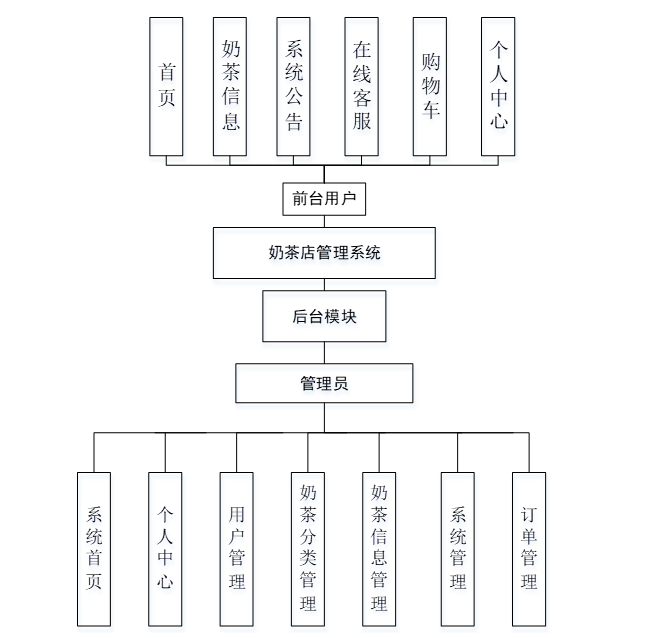 首页

奶茶信息

系统公告

在线客服

购物车

个人中心

前台用户

奶茶店管理系统

后台模块

管理员

系统首页

个人中心

用户管理

奶茶分类管理

奶茶信息管理

系统管理

订单管理